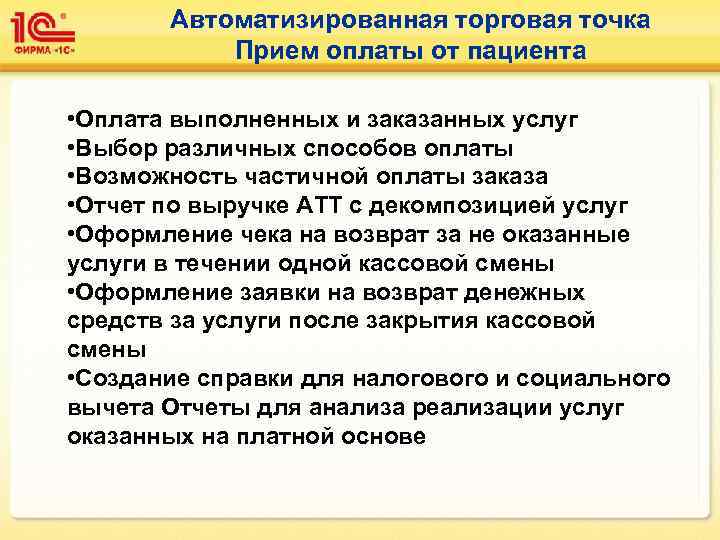 1С
ФИРМА «1С»

Автоматизированная торговая точка
Прием оплаты от пациента

•Оплата выполненных и заказанных услуг
•Выбор различных способов оплаты
•Возможность частичной оплаты заказа
•Отчет по выручке АТТ с декомпозицией услуг
•Оформление чека на возврат за не оказанные услуги в течении одной кассовой смены
•Оформление заявки на возврат денежных средств за услуги после закрытия кассовой смены
•Создание справки для налогового и социального вычета Отчеты для анализа реализации услуг оказанных на платной основе